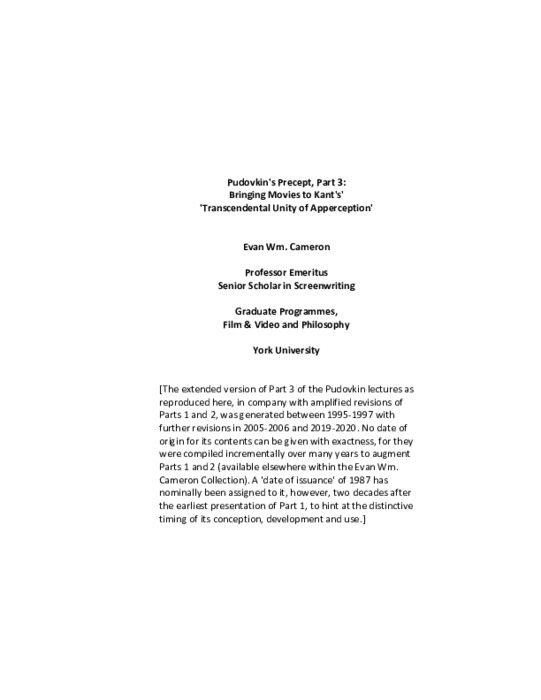 Pudovkin's Precept, Part 3:
Bringing Movies to Kant's'
'Transcendental Unity of Apperception'

Evan Wm. Cameron

Professor Emeritus
Senior Scholar in Screenwriting

Graduate Programmes,
Film & Video and Philosophy

York University

[The extended version of Part 3 of the Pudovkin lectures as reproduced here, in company with amplified revisions of Parts 1 and 2, was generated between 1995-1997 with further revisions in 2005-2006 and 2019-2020. No date of origin for its contents can be given with exactness, for they were compiled incrementally over many years to augment Parts 1 and 2 (available elsewhere within the Evan Wm. Cameron Collection). A 'date of issuance' of 1987 has nominally been assigned to it, however, two decades after the earliest presentation of Part 1, to hint at the distinctive timing of its conception, development and use.]